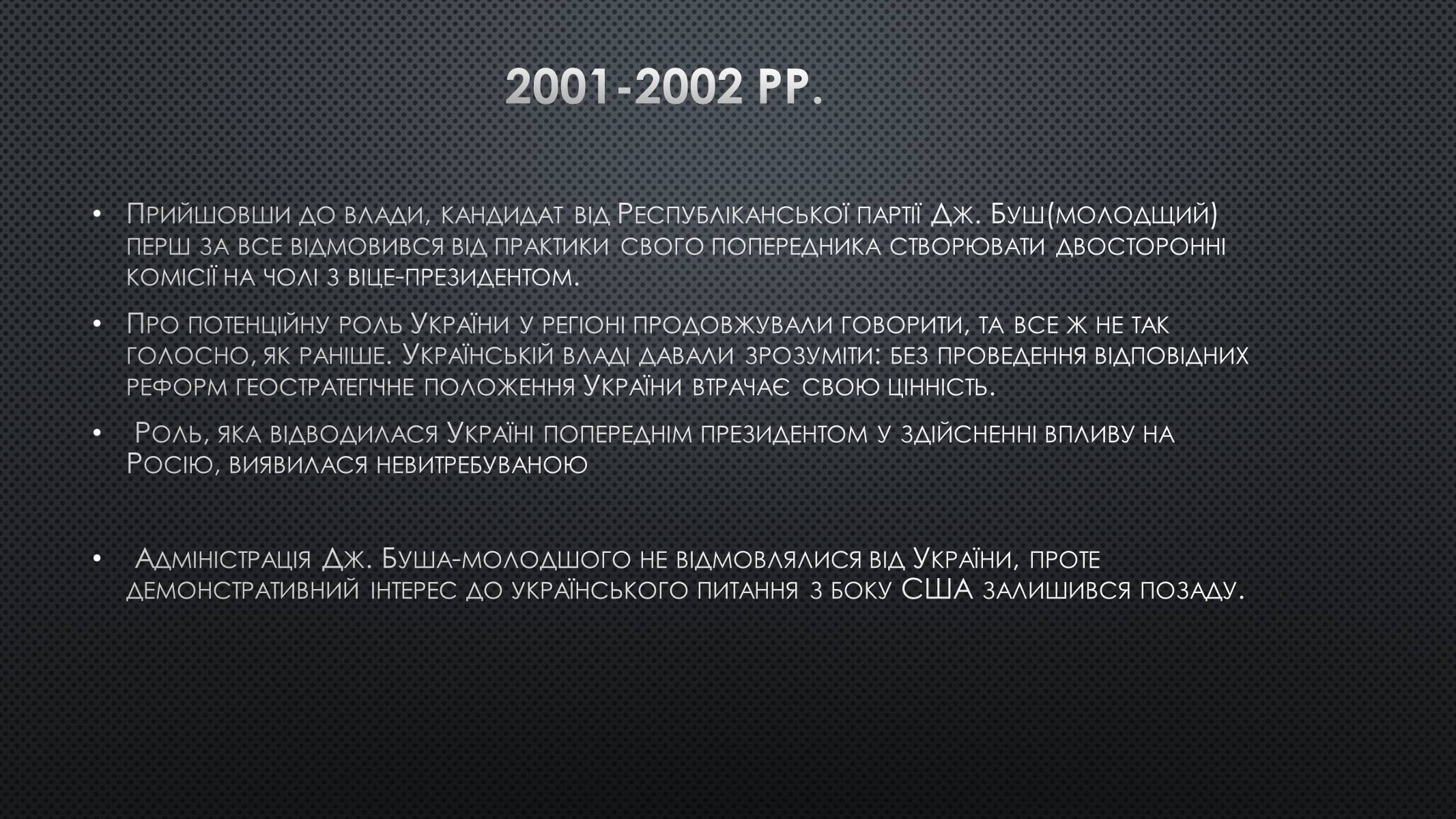 2001-2002 РР.

• Прийшовши до влади, кандидат від Республіканської партії Дж. Буш(молодщий) перш за все відмовився від практики свого попередника створювати двосторонні комісії на чолі з віце-президентом.

• Про потенційну роль України у регіоні продовжували говорити, та все ж не так голосно, як раніше. Українській владі давали зрозуміти: без проведення відповідних реформ геостратегічне положення України втрачає свою цінність.

• Роль, яка відводилася Україні попереднім президентом у здійсненні впливу на Росію, виявилася невитребуваною

• Адміністрація Дж. Буша-молодшого не відмовлялися від України, проте демонстративний інтерес до українського питання з боку США залишився позаду.